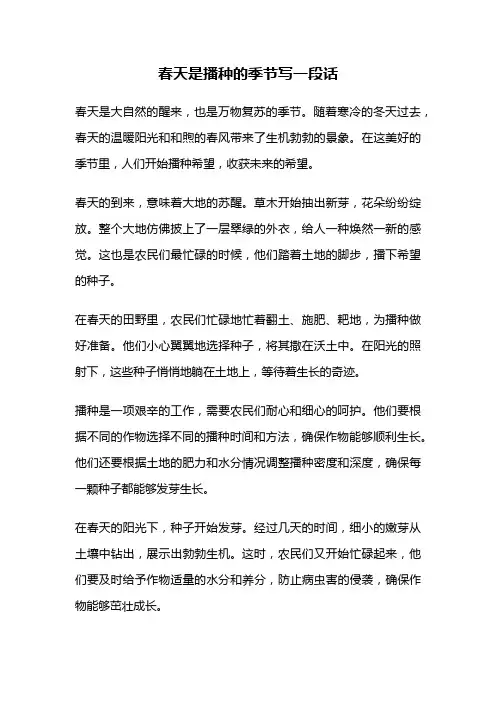 春天是播种的季节写一段话

春天是大自然的醒来，也是万物复苏的季节。随着寒冷的冬天过去，春天的温暖阳光和和煦的春风带来了生机勃勃的景象。在这美好的季节里，人们开始播种希望，收获未来的希望。

春天的到来，意味着大地的苏醒。草木开始抽出新芽，花朵纷纷绽放。整个大地仿佛披上了一层翠绿的外衣，给人一种焕然一新的感觉。这也是农民们最忙碌的时候，他们踏着土地的脚步，播下希望的种子。

在春天的田野里，农民们忙碌地忙着翻土、施肥、耙地，为播种做好准备。他们小心翼翼地选择种子，将其撒在沃土中。在阳光的照射下，这些种子悄悄地躺在土地上，等待着生长的奇迹。

播种是一项艰辛的工作，需要农民们耐心和细心的呵护。他们要根据不同的作物选择不同的播种时间和方法，确保作物能够顺利生长。他们还要根据土地的肥力和水分情况调整播种密度和深度，确保每一颗种子都能够发芽生长。

在春天的阳光下，种子开始发芽。经过几天的时间，细小的嫩芽从土壤中钻出，展示出勃勃生机。这时，农民们又开始忙碌起来，他们要及时给予作物适量的水分和养分，防止病虫害的侵袭，确保作物能够茁壮成长。